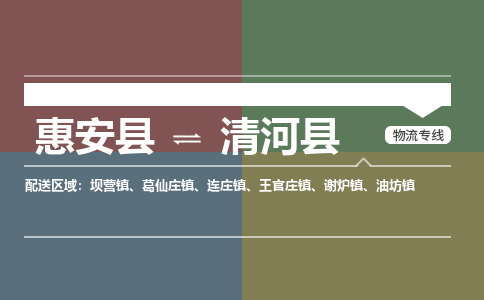 惠安县 ⇌ 清河县

物流专线

配送区域：坝营镇、葛仙庄镇、连庄镇、王官庄镇、谢炉镇、油坊镇